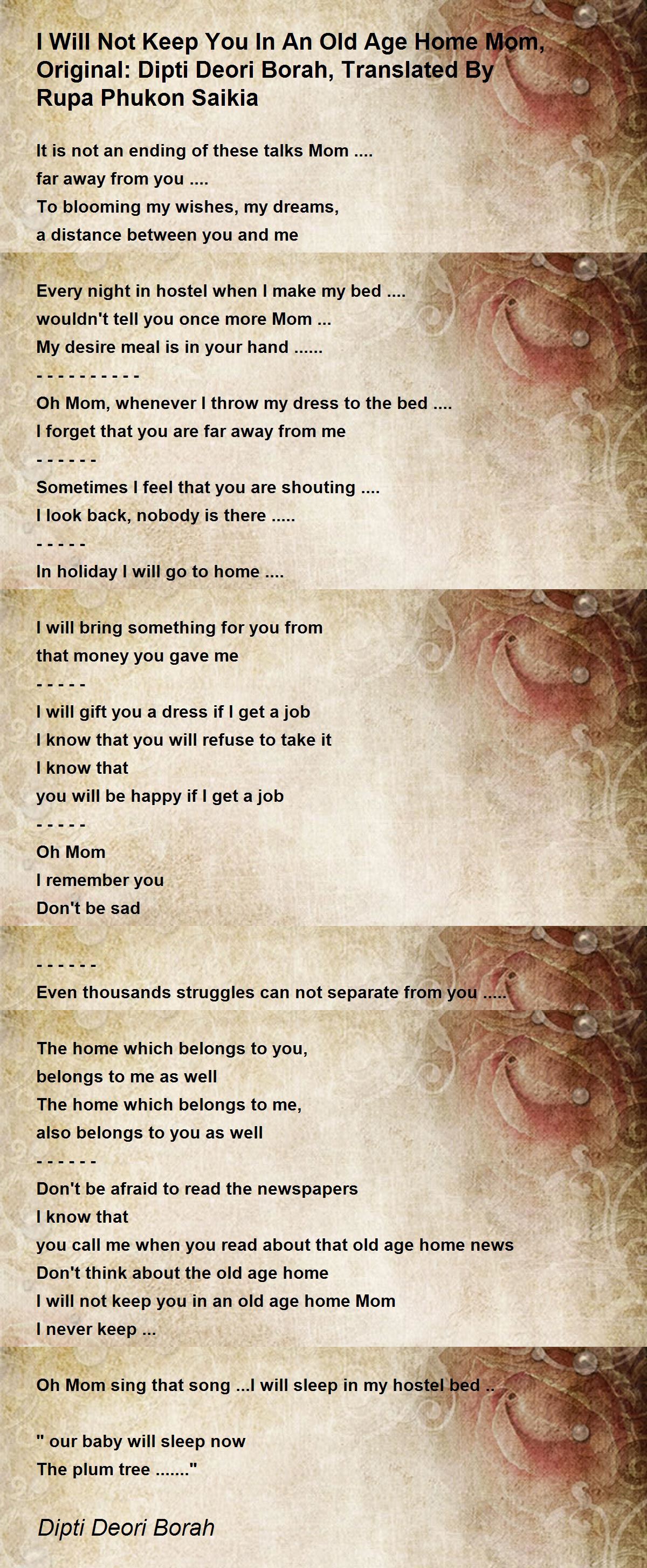 I Will Not Keep You In An Old Age Home Mom, Original: Dipti Deori Borah, Translated By Rupa Phukon Saikia

It is not an ending of these talks Mom ....
far away from you ....
To blooming my wishes, my dreams,
a distance between you and me

Every night in hostel when I make my bed ....
wouldn't tell you once more Mom ...
My desire meal is in your hand ......
- - - - - - - - - -
Oh Mom, whenever I throw my dress to the bed ....
I forget that you are far away from me
- - - - - -
Sometimes I feel that you are shouting ....
I look back, nobody is there .....
- - - - -
In holiday I will go to home ....

I will bring something for you from
that money you gave me
- - - - -
I will gift you a dress if I get a job
I know that you will refuse to take it
I know that
you will be happy if I get a job
- - - - -
Oh Mom
I remember you
Don't be sad

- - - - - -
Even thousands struggles can not separate from you .....

The home which belongs to you,
belongs to me as well
The home which belongs to me,
also belongs to you as well
- - - - - -
Don't be afraid to read the newspapers
I know that
you call me when you read about that old age home news
Don't think about the old age home
I will not keep you in an old age home Mom
I never keep ...

Oh Mom sing that song ...I will sleep in my hostel bed ..

" our baby will sleep now
The plum tree ......."

Dipti Deori Borah